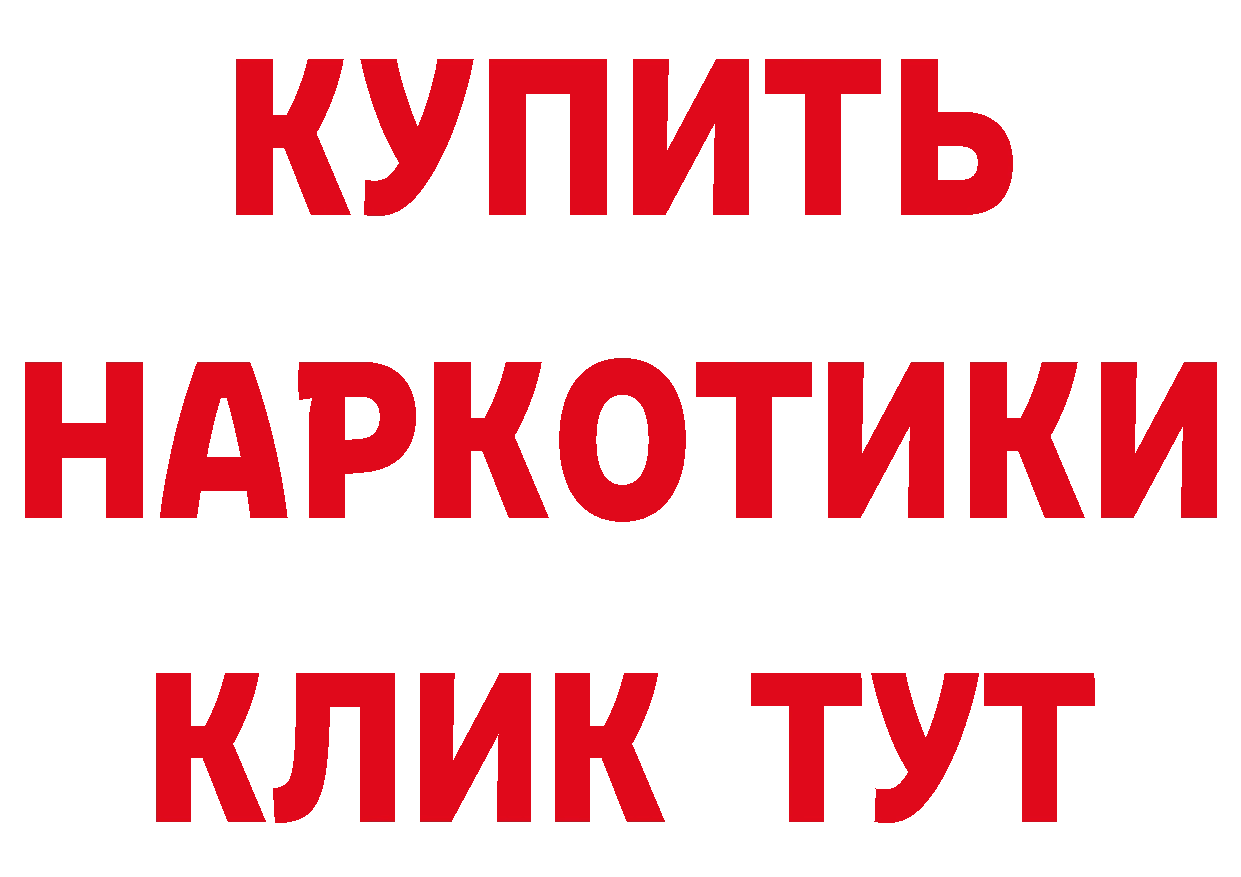 КУПИТЬ
НАРКОТИКИ
КЛИК ТУТ